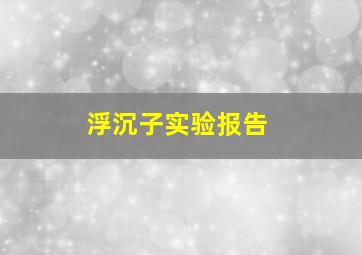 浮沉子实验报告